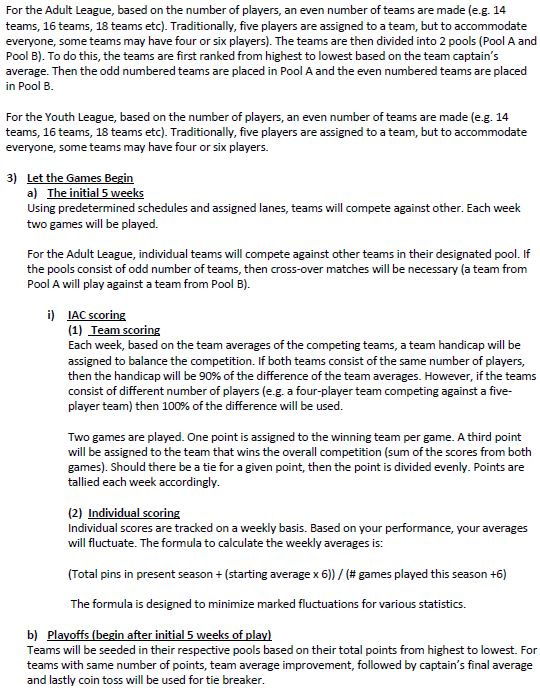 For the Adult League, based on the number of players, an even number of teams are made (e.g. 14 teams, 16 teams, 18 teams etc). Traditionally, five players are assigned to a team, but to accommodate everyone, some teams may have four or six players). The teams are then divided into 2 pools (Pool A and Pool B). To do this, the teams are first ranked from highest to lowest based on the team captain's average. Then the odd numbered teams are placed in Pool A and the even numbered teams are placed in Pool B.

For the Youth League, based on the number of players, an even number of teams are made (e.g. 14 teams, 16 teams, 18 teams etc). Traditionally, five players are assigned to a team, but to accommodate everyone, some teams may have four or six players.

3) Let the Games Begin
a) The initial 5 weeks
Using predetermined schedules and assigned lanes, teams will compete against other. Each week two games will be played.

For the Adult League, individual teams will compete against other teams in their designated pool. If the pools consist of odd number of teams, then cross-over matches will be necessary (a team from Pool A will play against a team from Pool B).

i) IAC scoring
(1) Team scoring
Each week, based on the team averages of the competing teams, a team handicap will be assigned to balance the competition. If both teams consist of the same number of players, then the handicap will be 90% of the difference of the team averages. However, if the teams consist of different number of players (e.g. a four-player team competing against a five-player team) then 100% of the difference will be used.

Two games are played. One point is assigned to the winning team per game. A third point will be assigned to the team that wins the overall competition (sum of the scores from both games). Should there be a tie for a given point, then the point is divided evenly. Points are tallied each week accordingly.

(2) Individual scoring
Individual scores are tracked on a weekly basis. Based on your performance, your averages will fluctuate. The formula to calculate the weekly averages is:

(Total pins in present season + (starting average x 6)) / (# games played this season +6)

The formula is designed to minimize marked fluctuations for various statistics.

b) Playoffs (begin after initial 5 weeks of play)
Teams will be seeded in their respective pools based on their total points from highest to lowest. For teams with same number of points, team average improvement, followed by captain's final average and lastly coin toss will be used for tie breaker.